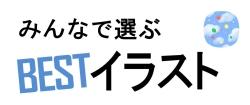 みんなで選ぶ
BESTイラスト